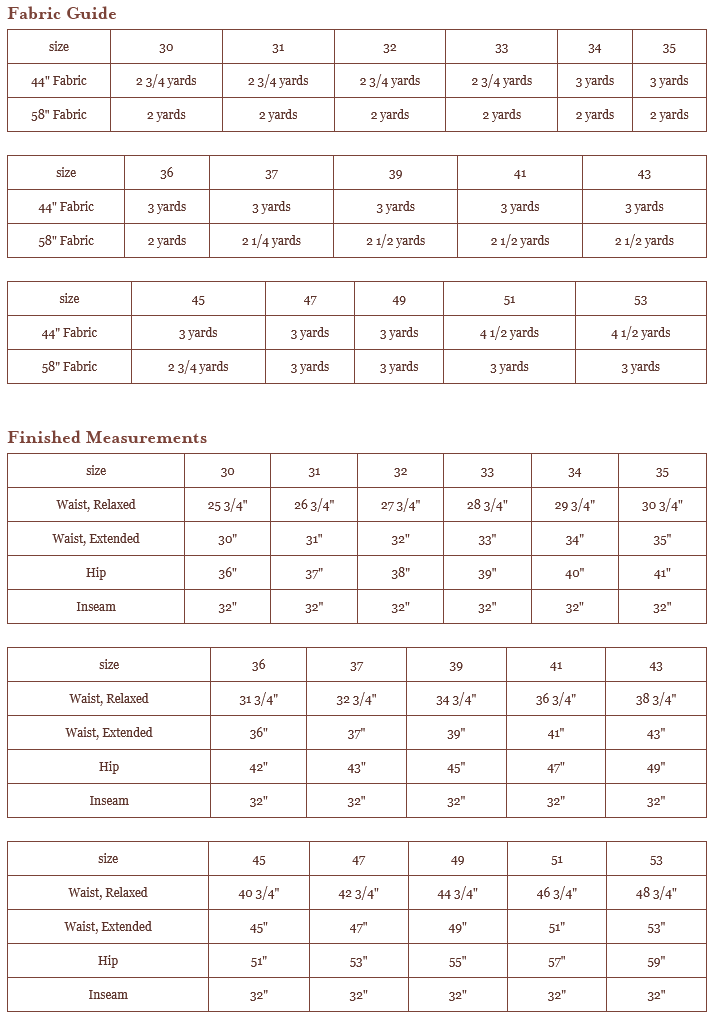 Fabric Guide

| size | 30 | 31 | 32 | 33 | 34 | 35 |
|---|---|---|---|---|---|---|
| 44" Fabric | 2 3/4 yards | 2 3/4 yards | 2 3/4 yards | 2 3/4 yards | 3 yards | 3 yards |
| 58" Fabric | 2 yards | 2 yards | 2 yards | 2 yards | 2 yards | 2 yards |

| size | 36 | 37 | 39 | 41 | 43 |
|---|---|---|---|---|---|
| 44" Fabric | 3 yards | 3 yards | 3 yards | 3 yards | 3 yards |
| 58" Fabric | 2 yards | 2 1/4 yards | 2 1/2 yards | 2 1/2 yards | 2 1/2 yards |

| size | 45 | 47 | 49 | 51 | 53 |
|---|---|---|---|---|---|
| 44" Fabric | 3 yards | 3 yards | 3 yards | 4 1/2 yards | 4 1/2 yards |
| 58" Fabric | 2 3/4 yards | 3 yards | 3 yards | 3 yards | 3 yards |

Finished Measurements

| size | 30 | 31 | 32 | 33 | 34 | 35 |
|---|---|---|---|---|---|---|
| Waist, Relaxed | 25 3/4" | 26 3/4" | 27 3/4" | 28 3/4" | 29 3/4" | 30 3/4" |
| Waist, Extended | 30" | 31" | 32" | 33" | 34" | 35" |
| Hip | 36" | 37" | 38" | 39" | 40" | 41" |
| Inseam | 32" | 32" | 32" | 32" | 32" | 32" |

| size | 36 | 37 | 39 | 41 | 43 |
|---|---|---|---|---|---|
| Waist, Relaxed | 31 3/4" | 32 3/4" | 34 3/4" | 36 3/4" | 38 3/4" |
| Waist, Extended | 36" | 37" | 39" | 41" | 43" |
| Hip | 42" | 43" | 45" | 47" | 49" |
| Inseam | 32" | 32" | 32" | 32" | 32" |

| size | 45 | 47 | 49 | 51 | 53 |
|---|---|---|---|---|---|
| Waist, Relaxed | 40 3/4" | 42 3/4" | 44 3/4" | 46 3/4" | 48 3/4" |
| Waist, Extended | 45" | 47" | 49" | 51" | 53" |
| Hip | 51" | 53" | 55" | 57" | 59" |
| Inseam | 32" | 32" | 32" | 32" | 32" |